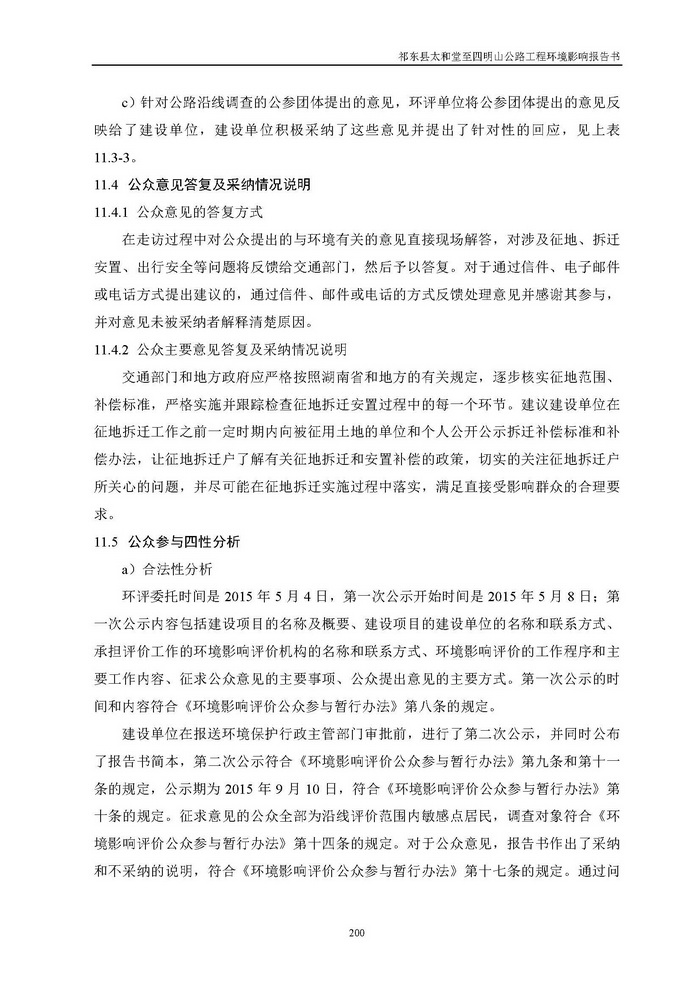 祁东县太和堂至四明山公路工程环境影响报告书

c）针对公路沿线调查的公参团体提出的意见，环评单位将公参团体提出的意见反映给了建设单位，建设单位积极采纳了这些意见并提出了针对性的回应，见上表11.3-3。

11.4 公众意见答复及采纳情况说明

11.4.1 公众意见的答复方式

在走访过程中对公众提出的与环境有关的意见直接现场解答，对涉及征地、拆迁安置、出行安全等问题将反馈给交通部门，然后予以答复。对于通过信件、电子邮件或电话方式提出建议的，通过信件、邮件或电话的方式反馈处理意见并感谢其参与，并对意见未被采纳者解释清楚原因。

11.4.2 公众主要意见答复及采纳情况说明

交通部门和地方政府应严格按照湖南省和地方的有关规定，逐步核实征地范围、补偿标准，严格实施并跟踪检查征地拆迁安置过程中的每一个环节。建议建设单位在征地拆迁工作之前一定时期内向被征用土地的单位和个人公开公示拆迁补偿标准和补偿办法，让征地拆迁户了解有关征地拆迁和安置补偿的政策，切实的关注征地拆迁户所关心的问题，并尽可能在征地拆迁实施过程中落实，满足直接受影响群众的合理要求。

11.5 公众参与四性分析

a）合法性分析

环评委托时间是 2015 年 5 月 4 日，第一次公示开始时间是 2015 年 5 月 8 日；第一次公示内容包括建设项目的名称及概要、建设项目的建设单位的名称和联系方式、承担评价工作的环境影响评价机构的名称和联系方式、环境影响评价的工作程序和主要工作内容、征求公众意见的主要事项、公众提出意见的主要方式。第一次公示的时间和内容符合《环境影响评价公众参与暂行办法》第八条的规定。

建设单位在报送环境保护行政主管部门审批前，进行了第二次公示，并同时公布了报告书简本，第二次公示符合《环境影响评价公众参与暂行办法》第九条和第十一条的规定，公示期为 2015 年 9 月 10 日，符合《环境影响评价公众参与暂行办法》第十条的规定。征求意见的公众全部为沿线评价范围内敏感点居民，调查对象符合《环境影响评价公众参与暂行办法》第十四条的规定。对于公众意见，报告书作出了采纳和不采纳的说明，符合《环境影响评价公众参与暂行办法》第十七条的规定。通过问

200